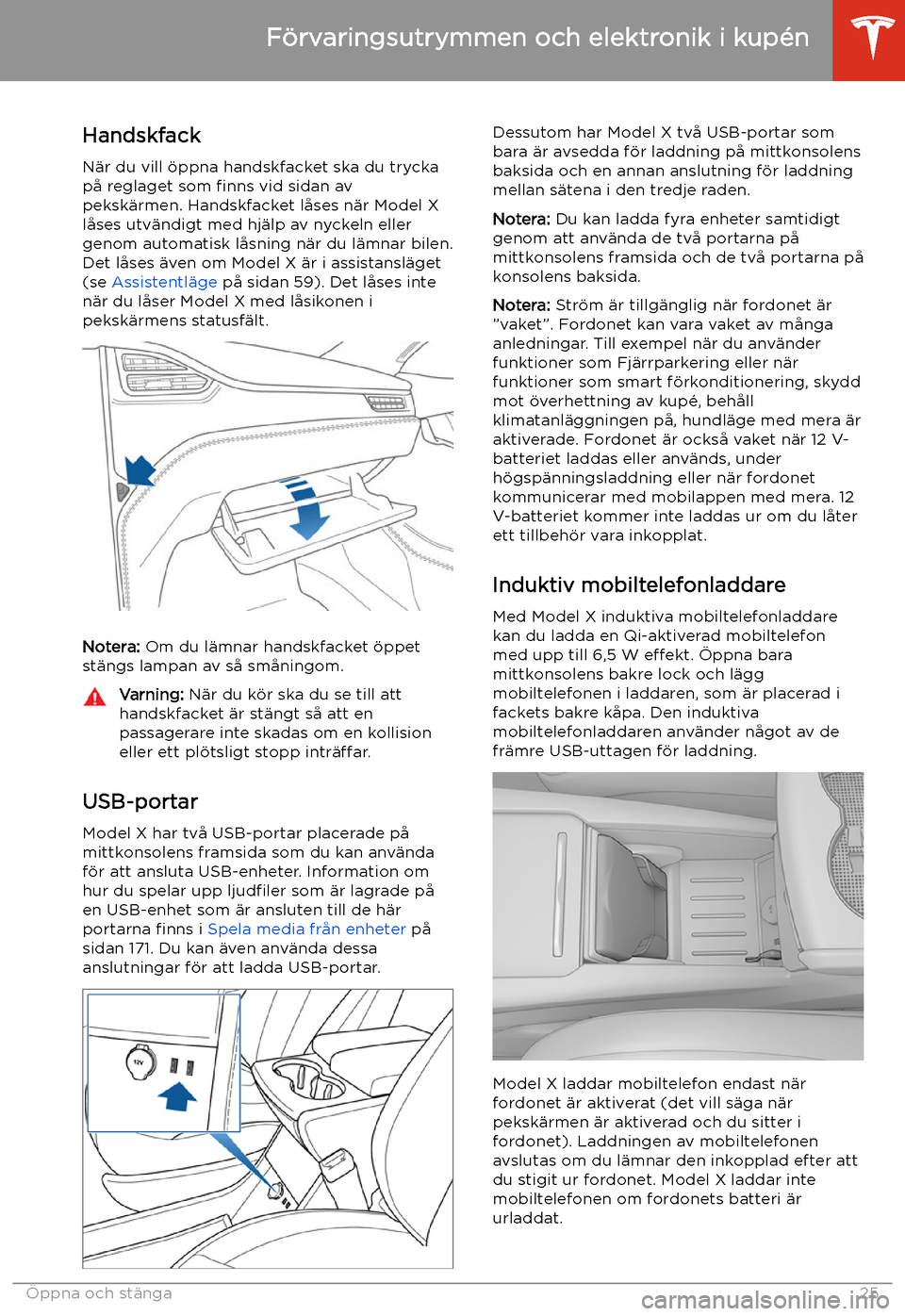 Förvaringsutrymmen och elektronik i kupén

Handskfack

När du vill öppna handskfacket ska du trycka på reglaget som finns vid sidan av pekskärmen. Handskfacket låses när Model X låses utvändigt med hjälp av nyckeln eller genom automatisk låsning när du lämnar bilen. Det låses även om Model X är i assistansläget (se Assistentläge på sidan 59). Det låses inte när du låser Model X med låsikonen i pekskärmens statusfält.

Notera: Om du lämnar handskfacket öppet stängs lampan av så småningom.

Varning: När du kör ska du se till att handskfacket är stängt så att en passagerare inte skadas om en kollision eller ett plötsligt stopp inträffar.

USB-portar

Model X har två USB-portar placerade på mittkonsolens framsida som du kan använda för att ansluta USB-enheter. Information om hur du spelar upp ljudfiler som är lagrade på en USB-enhet som är ansluten till de här portarna finns i Spela media från enheter på sidan 171. Du kan även använda dessa anslutningar för att ladda USB-portar.

12V

Dessutom har Model X två USB-portar som bara är avsedda för laddning på mittkonsolens baksida och en annan anslutning för laddning mellan sätena i den tredje raden.

Notera: Du kan ladda fyra enheter samtidigt genom att använda de två portarna på mittkonsolens framsida och de två portarna på konsolens baksida.

Notera: Ström är tillgänglig när fordonet är "vaket". Fordonet kan vara vaket av många anledningar. Till exempel när du använder funktioner som Fjärrparkering eller när funktioner som smart förkonditionering, skydd mot överhettning av kupé, behåll klimatanläggningen på, hundläge med mera är aktiverade. Fordonet är också vaket när 12 V-batteriet laddas eller används, under högspänningsladdning eller när fordonet kommunicerar med mobilappen med mera. 12 V-batteriet kommer inte laddas ur om du låter ett tillbehör vara inkopplat.

Induktiv mobiltelefonladdare

Med Model X induktiva mobiltelefonladdare kan du ladda en Qi-aktiverad mobiltelefon med upp till 6,5 W effekt. Öppna bara mittkonsolens bakre lock och lägg mobiltelefonen i laddaren, som är placerad i fackets bakre kåpa. Den induktiva mobiltelefonladdaren använder något av de främre USB-uttagen för laddning.

Model X laddar mobiltelefon endast när fordonet är aktiverat (det vill säga när pekskärmen är aktiverad och du sitter i fordonet). Laddningen av mobiltelefonen avslutas om du lämnar den inkopplad efter att du stigit ur fordonet. Model X laddar inte mobiltelefonen om fordonets batteri är urladdat.

Öppna och stänga 25

carmanualsonline.info